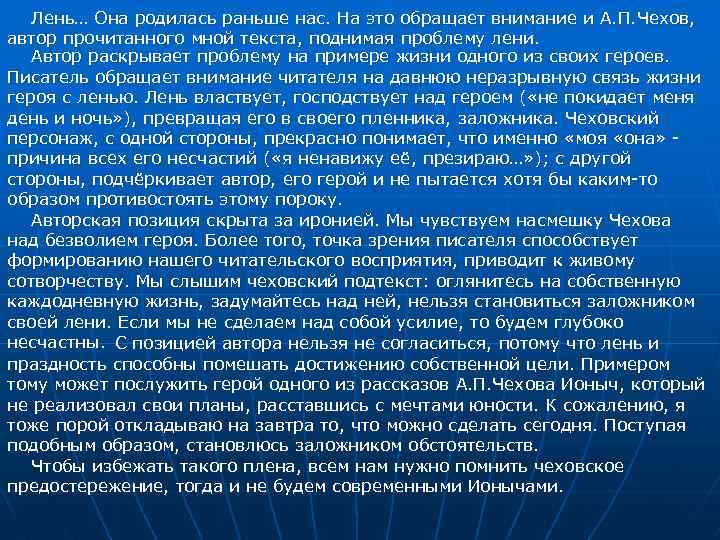 Лень… Она родилась раньше нас. На это обращает внимание и А.П.Чехов, автор прочитанного мной текста, поднимая проблему лени.

Автор раскрывает проблему на примере жизни одного из своих героев. Писатель обращает внимание читателя на давнюю неразрывную связь жизни героя с ленью. Лень властвует, господствует над героем («не покидает меня день и ночь»), превращая его в своего пленника, заложника. Чеховский персонаж, с одной стороны, прекрасно понимает, что именно «моя «она» - причина всех его несчастий («я ненавижу её, презираю…»); с другой стороны, подчёркивает автор, его герой и не пытается хотя бы каким-то образом противостоять этому пороку.

Авторская позиция скрыта за иронией. Мы чувствуем насмешку Чехова над безволием героя. Более того, точка зрения писателя способствует формированию нашего читательского восприятия, приводит к живому сотворчеству. Мы слышим чеховский подтекст: оглянитесь на собственную каждодневную жизнь, задумайтесь над ней, нельзя становиться заложником своей лени. Если мы не сделаем над собой усилие, то будем глубоко несчастны. С позицией автора нельзя не согласиться, потому что лень и праздность способны помешать достижению собственной цели. Примером тому может послужить герой одного из рассказов А.П.Чехова Ионыч, который не реализовал свои планы, расставшись с мечтами юности. К сожалению, я тоже порой откладываю на завтра то, что можно сделать сегодня. Поступая подобным образом, становлюсь заложником обстоятельств.

Чтобы избежать такого плена, всем нам нужно помнить чеховское предостережение, тогда и не будем современными Ионычами.